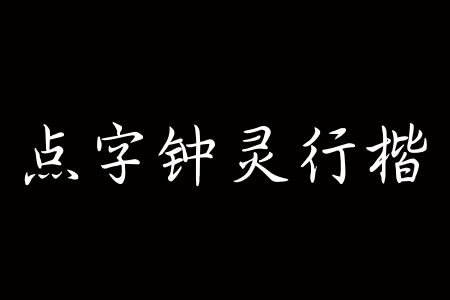 点字钟灵行楷